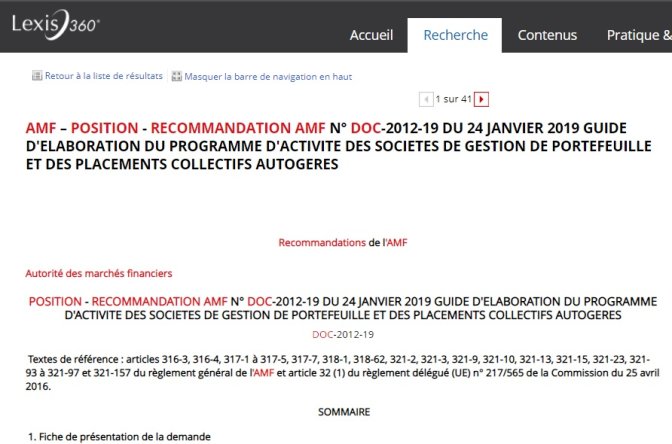 Lexis 360®

Accueil Recherche Contenus Pratique &

Retour à la liste de résultats Masquer la barre de navigation en haut

1 sur 41

AMF – POSITION - RECOMMANDATION AMF N° DOC-2012-19 DU 24 JANVIER 2019 GUIDE D'ELABORATION DU PROGRAMME D'ACTIVITE DES SOCIETES DE GESTION DE PORTEFEUILLE ET DES PLACEMENTS COLLECTIFS AUTOGERES

Recommandations de l'AMF

Autorité des marchés financiers

POSITION - RECOMMANDATION AMF N° DOC-2012-19 DU 24 JANVIER 2019 GUIDE D'ELABORATION DU PROGRAMME D'ACTIVITE DES SOCIETES DE GESTION DE PORTEFEUILLE ET DES PLACEMENTS COLLECTIFS AUTOGERES

DOC-2012-19

Textes de référence : articles 316-3, 316-4, 317-1 à 317-5, 317-7, 318-1, 318-62, 321-2, 321-3, 321-9, 321-10, 321-13, 321-15, 321-23, 321-93 à 321-97 et 321-157 du règlement général de l'AMF et article 32 (1) du règlement délégué (UE) n° 217/565 de la Commission du 25 avril 2016.

SOMMAIRE

1. Fiche de présentation de la demande